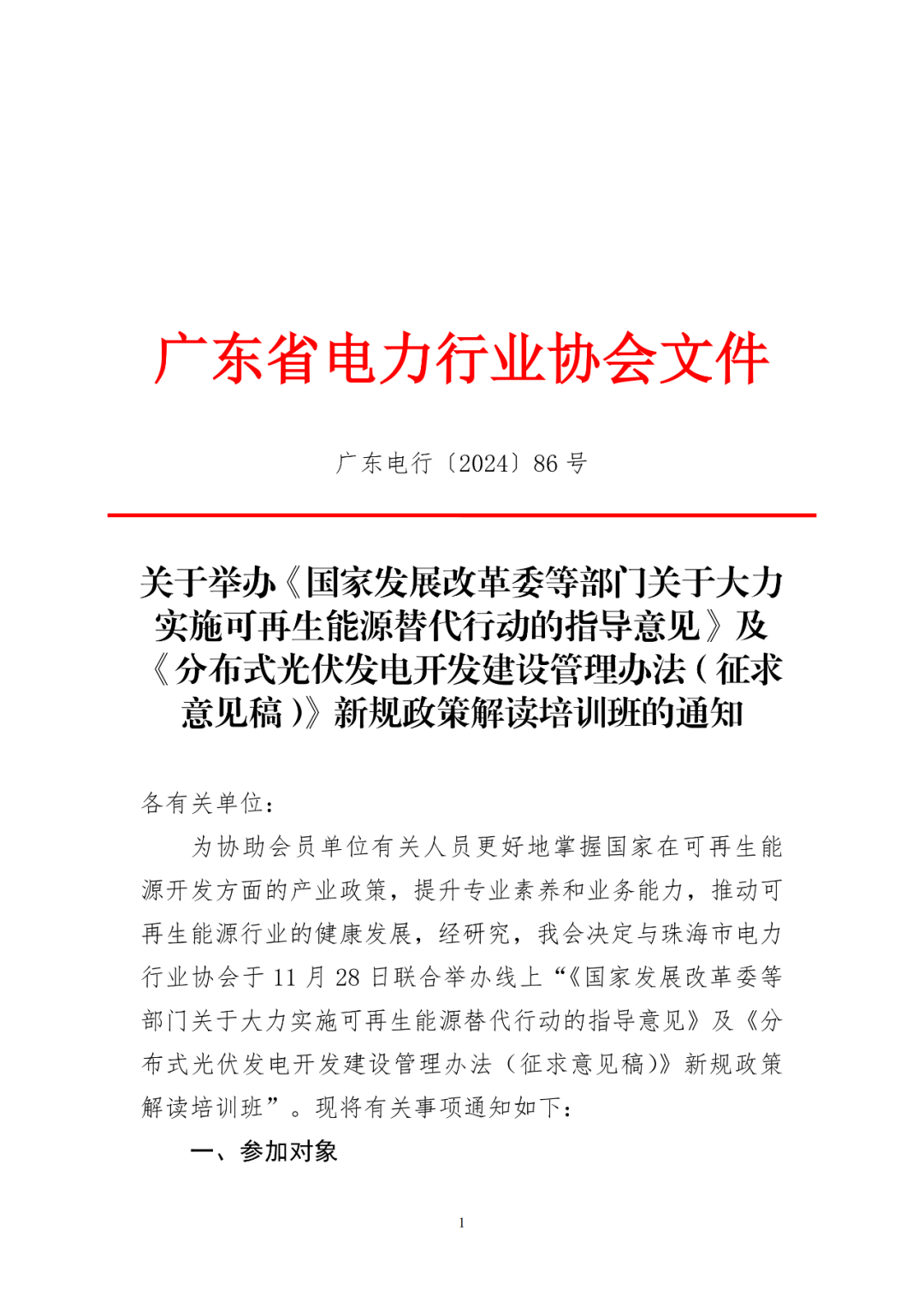 广东省电力行业协会文件

广东电行〔2024〕86 号

关于举办《国家发展改革委等部门关于大力实施可再生能源替代行动的指导意见》及《分布式光伏发电开发建设管理办法（征求意见稿）》新规政策解读培训班的通知

各有关单位：

为协助会员单位有关人员更好地掌握国家在可再生能源开发方面的产业政策，提升专业素养和业务能力，推动可再生能源行业的健康发展，经研究，我会决定与珠海市电力行业协会于 11 月 28 日联合举办线上“《国家发展改革委等部门关于大力实施可再生能源替代行动的指导意见》及《分布式光伏发电开发建设管理办法（征求意见稿)》新规政策解读培训班”。现将有关事项通知如下：

一、参加对象

1